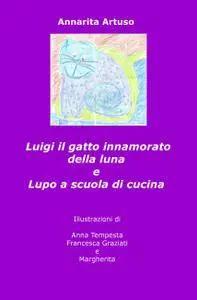 Annarita Artuso

Luigi il gatto innamorato della luna
e
Lupo a scuola di cucina

Illustrazioni di

Anna Tempesta
Francesca Graziati
e
Margherita